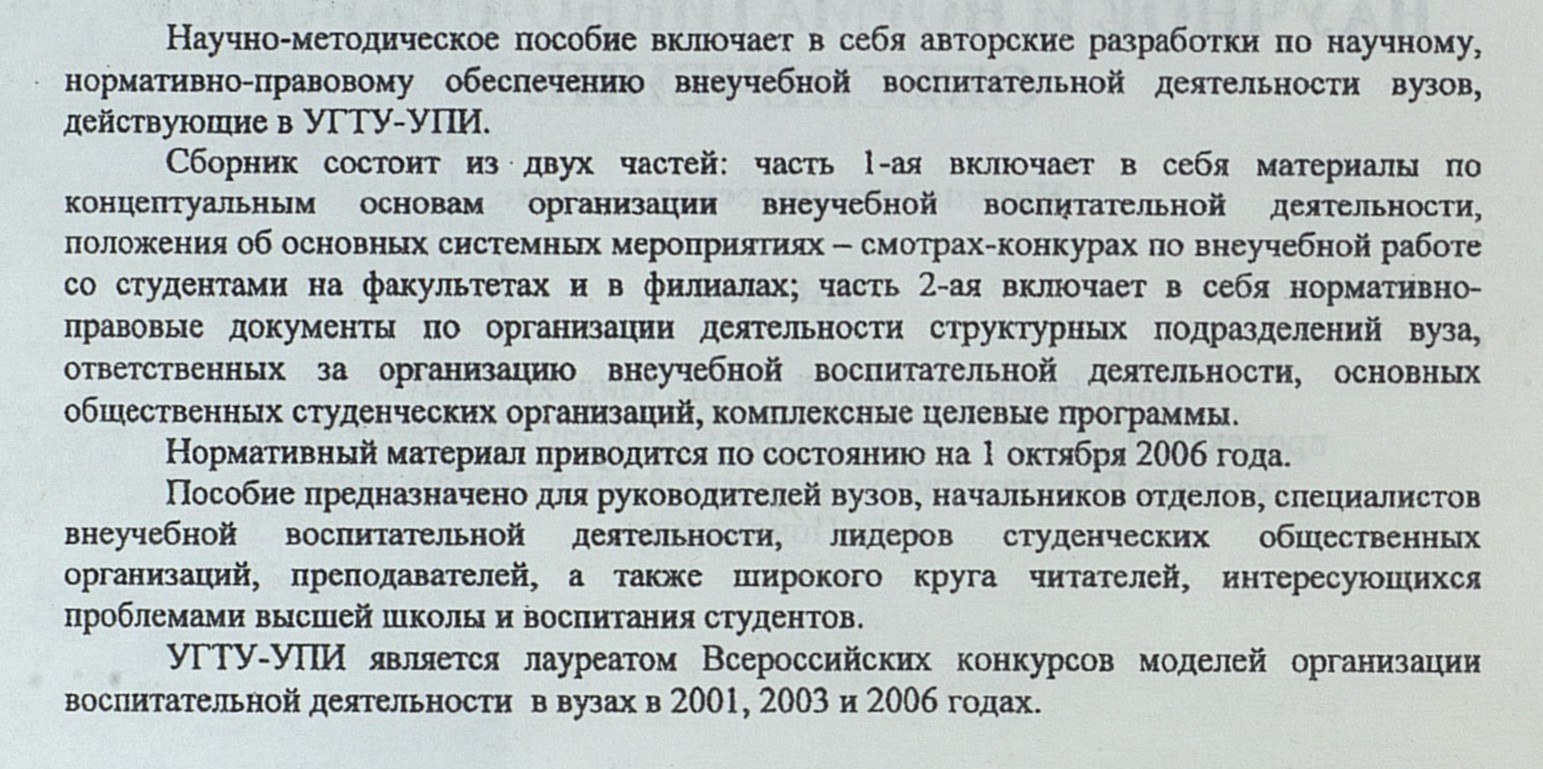 Научно-методическое пособие включает в себя авторские разработки по научному, нормативно-правовому обеспечению внеучебной воспитательной деятельности вузов, действующие в УГТУ-УПИ.

Сборник состоит из двух частей: часть 1-ая включает в себя материалы по концептуальным основам организации внеучебной воспитательной деятельности, положения об основных системных мероприятиях – смотрах-конкурах по внеучебной работе со студентами на факультетах и в филиалах; часть 2-ая включает в себя нормативно-правовые документы по организации деятельности структурных подразделений вуза, ответственных за организацию внеучебной воспитательной деятельности, основных общественных студенческих организаций, комплексные целевые программы.

Нормативный материал приводится по состоянию на 1 октября 2006 года.

Пособие предназначено для руководителей вузов, начальников отделов, специалистов внеучебной воспитательной деятельности, лидеров студенческих общественных организаций, преподавателей, а также широкого круга читателей, интересующихся проблемами высшей школы и воспитания студентов.

УГТУ-УПИ является лауреатом Всероссийских конкурсов моделей организации воспитательной деятельности в вузах в 2001, 2003 и 2006 годах.